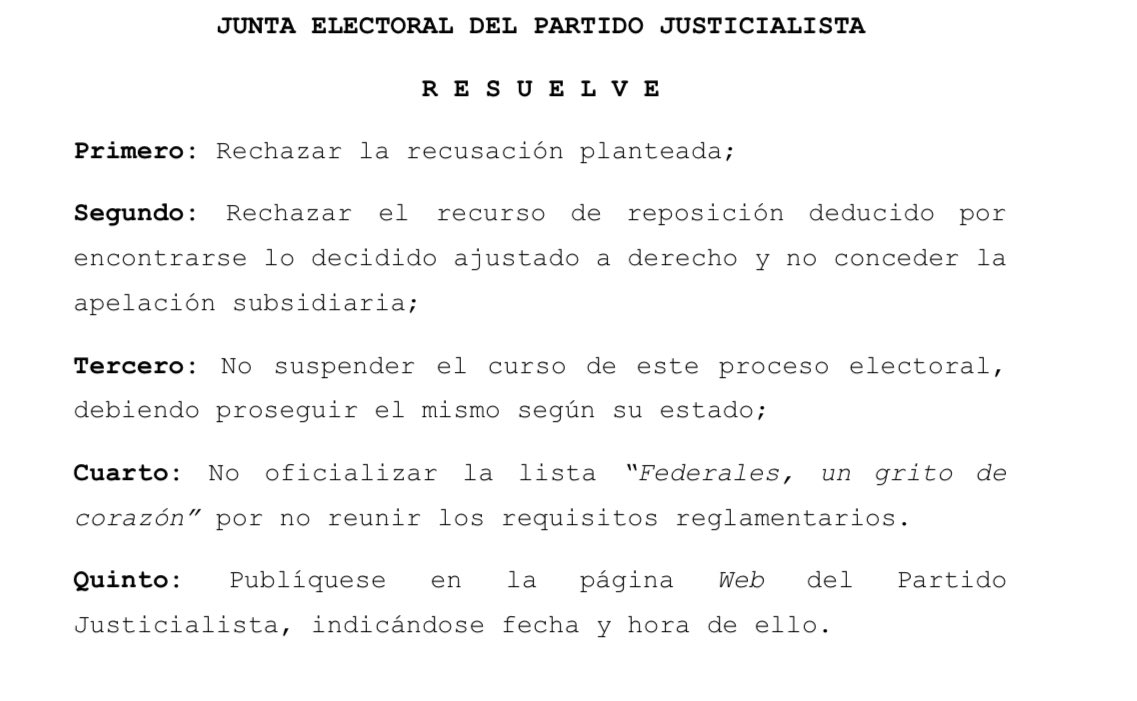 JUNTA ELECTORAL DEL PARTIDO JUSTICIALISTA

R E S U E L V E

Primero: Rechazar la recusación planteada;

Segundo: Rechazar el recurso de reposición deducido por encontrarse lo decidido ajustado a derecho y no conceder la apelación subsidiaria;

Tercero: No suspender el curso de este proceso electoral, debiendo proseguir el mismo según su estado;

Cuarto: No oficializar la lista "Federales, un grito de corazón" por no reunir los requisitos reglamentarios.

Quinto: Publíquese en la página Web del Partido Justicialista, indicándose fecha y hora de ello.